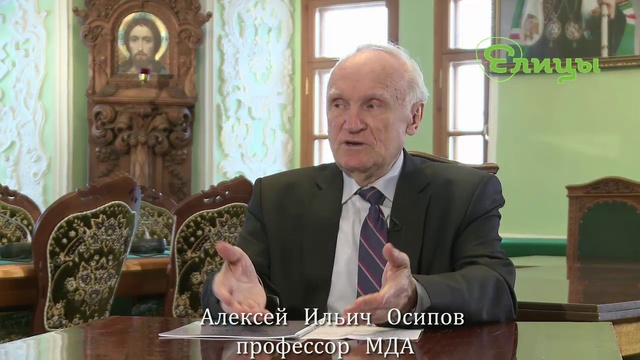 Елицы

Алексей Ильич Осипов
профессор МДА